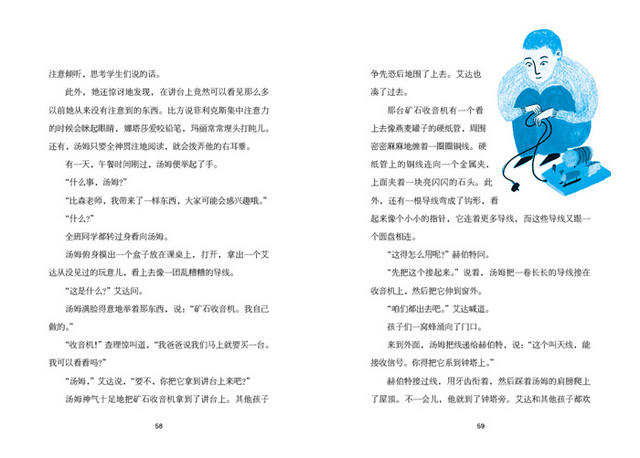 注意倾听，思考学生们说的话。

此外，她还惊讶地发现，在讲台上竟然可以看见那么多以前她从来没有注意到的东西。比方说菲利克斯集中注意力的时候会眯起眼睛，娜塔莎爱咬铅笔，玛丽常常埋头打盹儿。还有，汤姆只要全神贯注地阅读，就会拨弄他的右耳垂。

有一天，午餐时间刚过，汤姆便举起了手。

“什么事，汤姆？”

“比森老师，我带来了一样东西，大家可能会感兴趣哦。”

“什么？”

全班同学都转过身看向汤姆。

汤姆俯身摸出一个盒子放在课桌上，打开，拿出一个艾达从没见过的玩意儿，看上去像一团乱糟糟的导线。

“这是什么？”艾达问。

汤姆满脸得意地举着那东西，说：“矿石收音机。我自己做的。”

“收音机！”查理惊叫道，“我爸爸说我们马上就要买一台。我可以看看吗？”

“汤姆，”艾达说，“要不，你把它拿到讲台上来吧？”

汤姆神气十足地把矿石收音机拿到了讲台上。其他孩子

58

争先恐后地围了上去。艾达也凑了过去。

那台矿石收音机有一个看上去像燕麦罐子的硬纸管，周围密密麻麻地缠着一圈圈铜线。硬纸管上的铜线连向一个金属夹，上面夹着一块亮闪闪的石头。此外，还有一根导线弯成了钩形，看起来像个小小的指针，它连着更多导线，而这些导线又跟一个圆盘相连。

“这得怎么用呢？”赫伯特问。

“先把这个接起来。”说着，汤姆把一卷长长的导线接在收音机上，然后把它伸到窗外。

“咱们都出去吧。”艾达喊道。

孩子们一窝蜂涌向了门口。

来到外面，汤姆把线递给赫伯特，说：“这个叫天线，能接收信号。你得把它系到钟塔上。”

赫伯特接过线，用牙齿衔着，然后踩着汤姆的肩膀爬上了屋顶。不一会儿，他就到了钟塔旁。艾达和其他孩子都欢

59